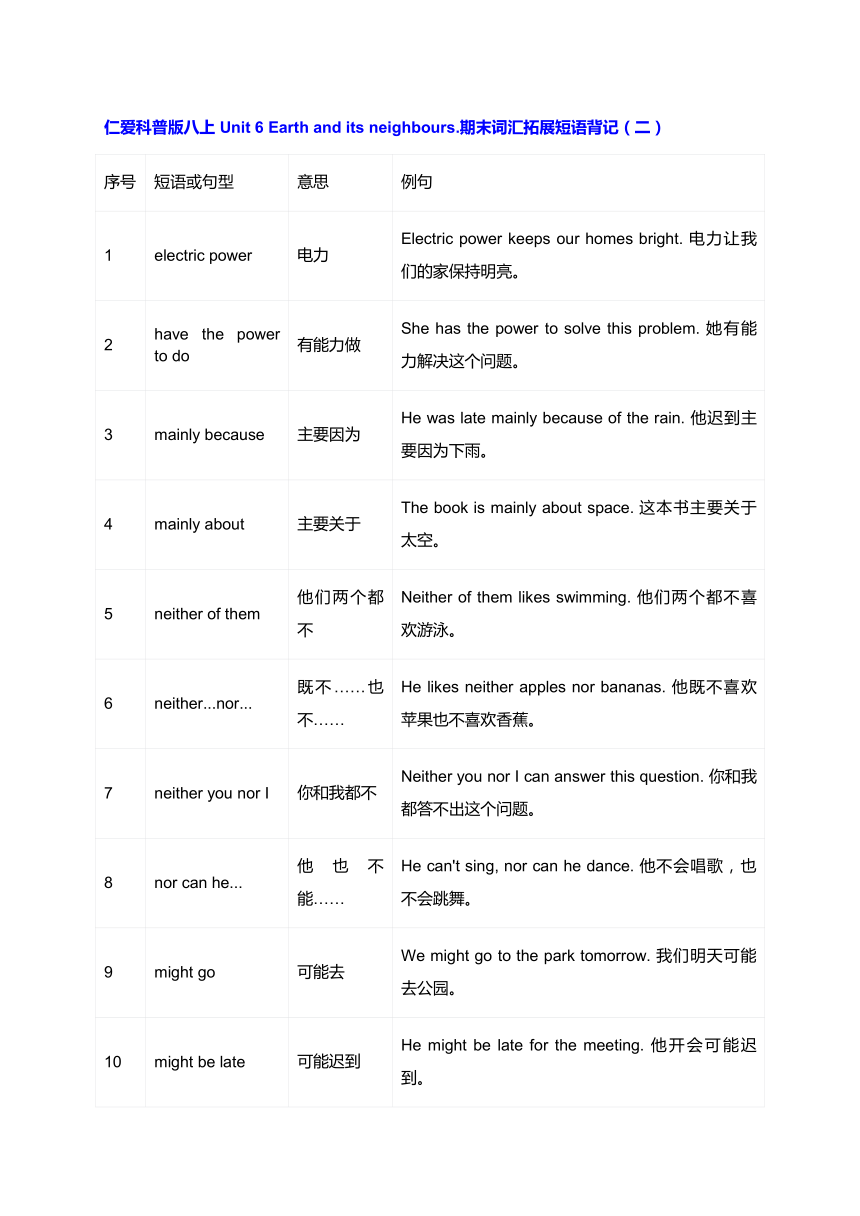 仁爱科普版八上 Unit 6 Earth and its neighbours.期末词汇拓展短语背记（二）

| 序号 | 短语或句型 | 意思 | 例句 |
|---|---|---|---|
| 1 | electric power | 电力 | Electric power keeps our homes bright. 电力让我们的家保持明亮。 |
| 2 | have the power to do | 有能力做 | She has the power to solve this problem. 她有能力解决这个问题。 |
| 3 | mainly because | 主要因为 | He was late mainly because of the rain. 他迟到主要因为下雨。 |
| 4 | mainly about | 主要关于 | The book is mainly about space. 这本书主要关于太空。 |
| 5 | neither of them | 他们两个都不 | Neither of them likes swimming. 他们两个都不喜欢游泳。 |
| 6 | neither...nor... | 既不……也不…… | He likes neither apples nor bananas. 他既不喜欢苹果也不喜欢香蕉。 |
| 7 | neither you nor I | 你和我都不 | Neither you nor I can answer this question. 你和我都答不出这个问题。 |
| 8 | nor can he... | 他也不能…… | He can't sing, nor can he dance. 他不会唱歌，也不会跳舞。 |
| 9 | might go | 可能去 | We might go to the park tomorrow. 我们明天可能去公园。 |
| 10 | might be late | 可能迟到 | He might be late for the meeting. 他开会可能迟到。 |